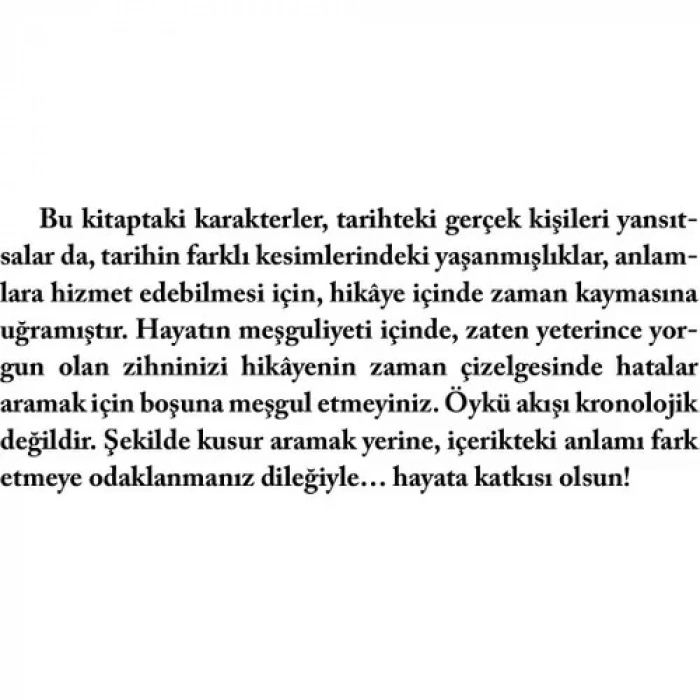 Bu kitaptaki karakterler, tarihteki gerçek kişileri yansıtsalar da, tarihin farklı kesimlerindeki yaşanmışlıklar, anlamlara hizmet edebilmesi için, hikâye içinde zaman kaymasına uğramıştır. Hayatın meşguliyeti içinde, zaten yeterince yorgun olan zihninizi hikâyenin zaman çizelgesinde hatalar aramak için boşuna meşgul etmeyiniz. Öykü akışı kronolojik değildir. Şekilde kusur aramak yerine, içerikteki anlamı fark etmeye odaklanmanız dileğiyle… hayata katkısı olsun!